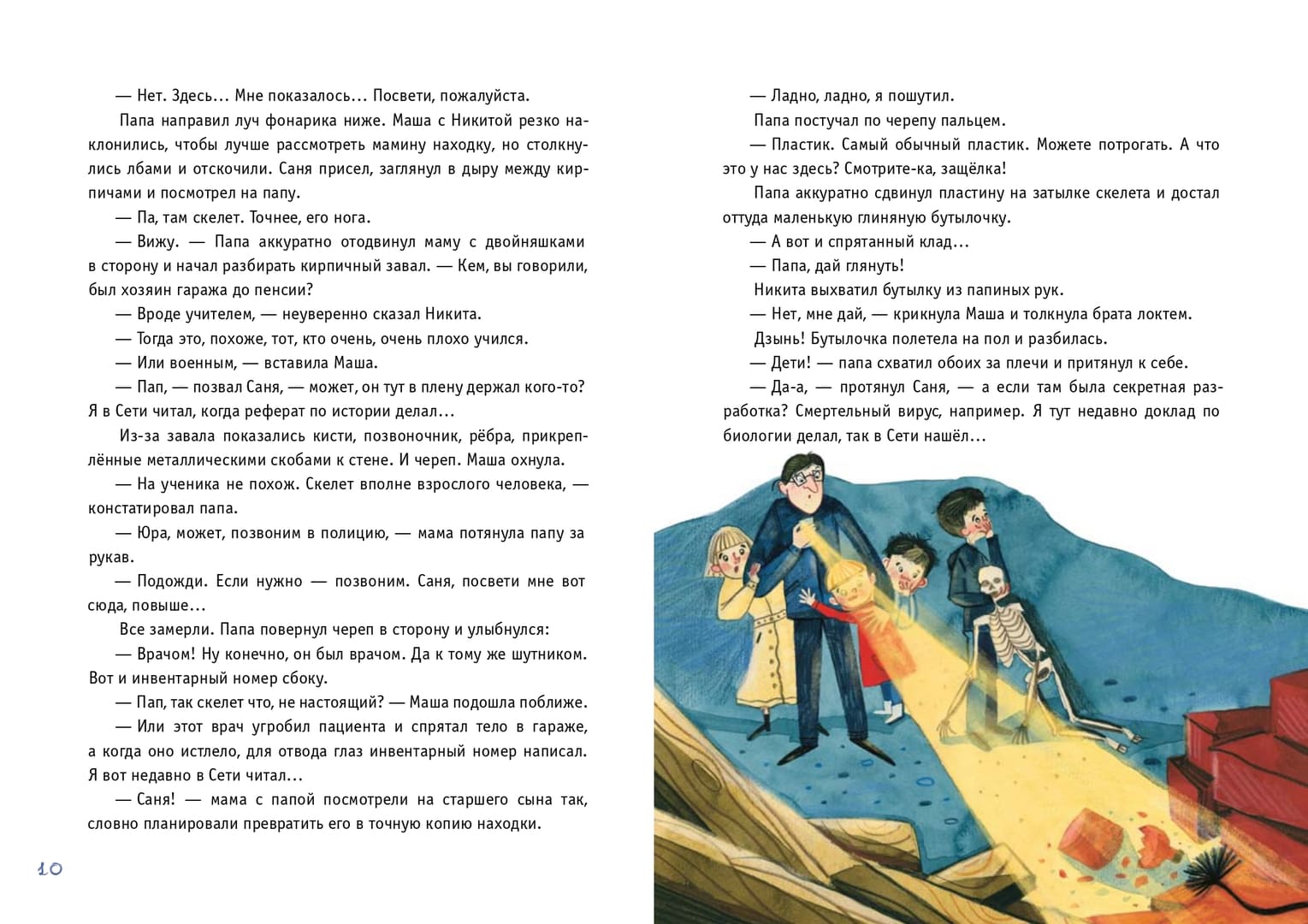 — Нет. Здесь… Мне показалось… Посвети, пожалуйста.

Папа направил луч фонарика ниже. Маша с Никитой резко наклонились, чтобы лучше рассмотреть мамину находку, но столкнулись лбами и отскочили. Саня присел, заглянул в дыру между кирпичами и посмотрел на папу.

— Па, там скелет. Точнее, его нога.

— Вижу. — Папа аккуратно отодвинул маму с двойняшками в сторону и начал разбирать кирпичный завал. — Кем, вы говорили, был хозяин гаража до пенсии?

— Вроде учителем, — неуверенно сказал Никита.

— Тогда это, похоже, тот, кто очень, очень плохо учился.

— Или военным, — вставила Маша.

— Пап, — позвал Саня, — может, он тут в плену держал кого-то? Я в Сети читал, когда реферат по истории делал…

Из-за завала показались кисти, позвоночник, рёбра, прикреплённые металлическими скобами к стене. И череп. Маша охнула.

— На ученика не похож. Скелет вполне взрослого человека, — констатировал папа.

— Юра, может, позвоним в полицию, — мама потянула папу за рукав.

— Подожди. Если нужно — позвоним. Саня, посвети мне вот сюда, повыше…

Все замерли. Папа повернул череп в сторону и улыбнулся:

— Врачом! Ну конечно, он был врачом. Да к тому же шутником. Вот и инвентарный номер сбоку.

— Пап, так скелет что, не настоящий? — Маша подошла поближе.

— Или этот врач угробил пациента и спрятал тело в гараже, а когда оно истлело, для отвода глаз инвентарный номер написал. Я вот недавно в Сети читал…

— Саня! — мама с папой посмотрели на старшего сына так, словно планировали превратить его в точную копию находки.

10

— Ладно, ладно, я пошутил.

Папа постучал по черепу пальцем.

— Пластик. Самый обычный пластик. Можете потрогать. А что это у нас здесь? Смотрите-ка, защёлка!

Папа аккуратно сдвинул пластину на затылке скелета и достал оттуда маленькую глиняную бутылочку.

— А вот и спрятанный клад…

— Папа, дай глянуть!

Никита выхватил бутылку из папиных рук.

— Нет, мне дай, — крикнула Маша и толкнула брата локтем.

Дзынь! Бутылочка полетела на пол и разбилась.

— Дети! — папа схватил обоих за плечи и притянул к себе.

— Да-а, — протянул Саня, — а если там была секретная разработка? Смертельный вирус, например. Я тут недавно доклад по биологии делал, так в Сети нашёл…